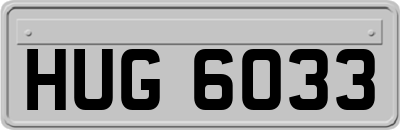 HUG 6033